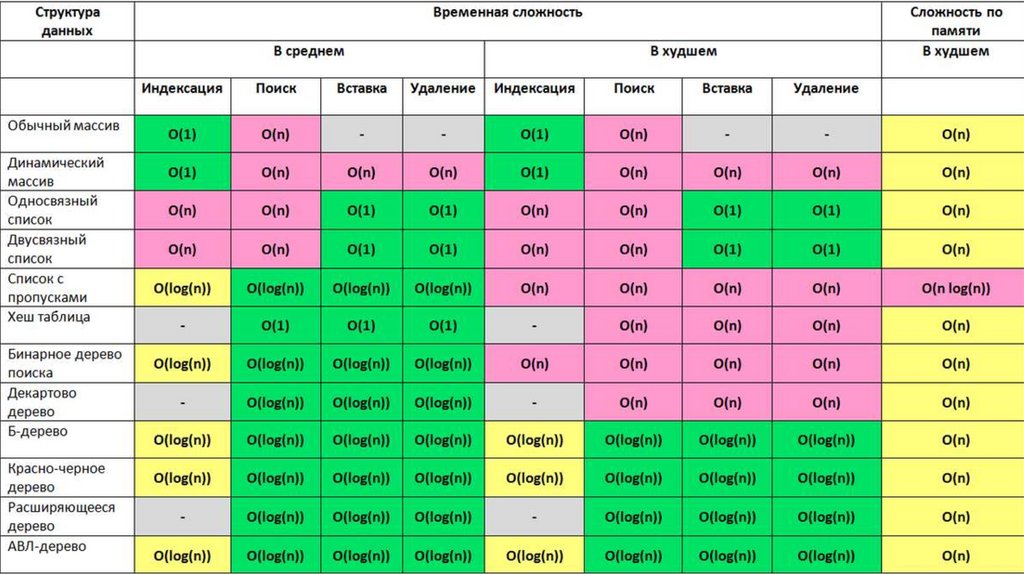 | Структура данных | Временная сложность | | | | | | | | Сложность по памяти |
|---|---|---|---|---|---|---|---|---|---|
| | В среднем | | | | В худшем | | | | В худшем |
| | Индексация | Поиск | Вставка | Удаление | Индексация | Поиск | Вставка | Удаление | |
| Обычный массив | O(1) | O(n) | - | - | O(1) | O(n) | - | - | O(n) |
| Динамический массив | O(1) | O(n) | O(n) | O(n) | O(1) | O(n) | O(n) | O(n) | O(n) |
| Односвязный список | O(n) | O(n) | O(1) | O(1) | O(n) | O(n) | O(1) | O(1) | O(n) |
| Двусвязный список | O(n) | O(n) | O(1) | O(1) | O(n) | O(n) | O(1) | O(1) | O(n) |
| Список с пропусками | O(log(n)) | O(log(n)) | O(log(n)) | O(log(n)) | O(n) | O(n) | O(n) | O(n) | O(n log(n)) |
| Хеш таблица | - | O(1) | O(1) | O(1) | - | O(n) | O(n) | O(n) | O(n) |
| Бинарное дерево поиска | O(log(n)) | O(log(n)) | O(log(n)) | O(log(n)) | O(n) | O(n) | O(n) | O(n) | O(n) |
| Декартово дерево | - | O(log(n)) | O(log(n)) | O(log(n)) | - | O(n) | O(n) | O(n) | O(n) |
| Б-дерево | O(log(n)) | O(log(n)) | O(log(n)) | O(log(n)) | O(log(n)) | O(log(n)) | O(log(n)) | O(log(n)) | O(n) |
| Красно-черное дерево | O(log(n)) | O(log(n)) | O(log(n)) | O(log(n)) | O(log(n)) | O(log(n)) | O(log(n)) | O(log(n)) | O(n) |
| Расширяющееся дерево | - | O(log(n)) | O(log(n)) | O(log(n)) | - | O(log(n)) | O(log(n)) | O(log(n)) | O(n) |
| АВЛ-дерево | O(log(n)) | O(log(n)) | O(log(n)) | O(log(n)) | O(log(n)) | O(log(n)) | O(log(n)) | O(log(n)) | O(n) |